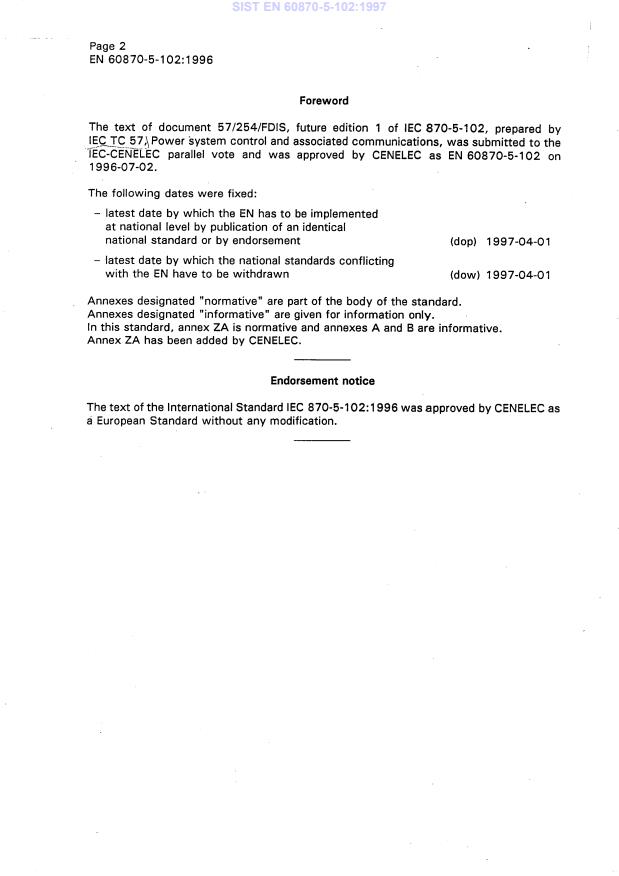 SIST EN 60870-5-102:1997

Page 2
EN 60870-5-102:1996

Foreword

The text of document 57/254/FDIS, future edition 1 of IEC 870-5-102, prepared by IEC TC 57, Power system control and associated communications, was submitted to the IEC-CENELEC parallel vote and was approved by CENELEC as EN 60870-5-102 on 1996-07-02.

The following dates were fixed:

– latest date by which the EN has to be implemented at national level by publication of an identical national standard or by endorsement (dop) 1997-04-01

– latest date by which the national standards conflicting with the EN have to be withdrawn (dow) 1997-04-01

Annexes designated "normative" are part of the body of the standard.
Annexes designated "informative" are given for information only.
In this standard, annex ZA is normative and annexes A and B are informative.
Annex ZA has been added by CENELEC.

Endorsement notice

The text of the International Standard IEC 870-5-102:1996 was approved by CENELEC as a European Standard without any modification.